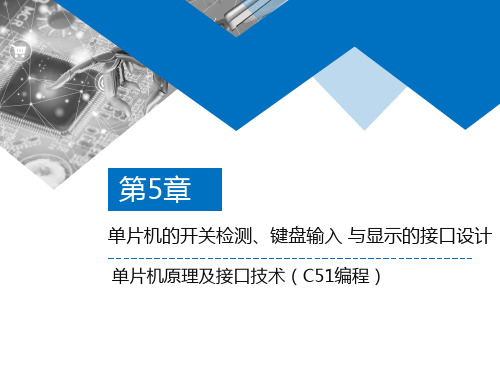 第5章

单片机的开关检测、键盘输入 与显示的接口设计

单片机原理及接口技术（C51编程）